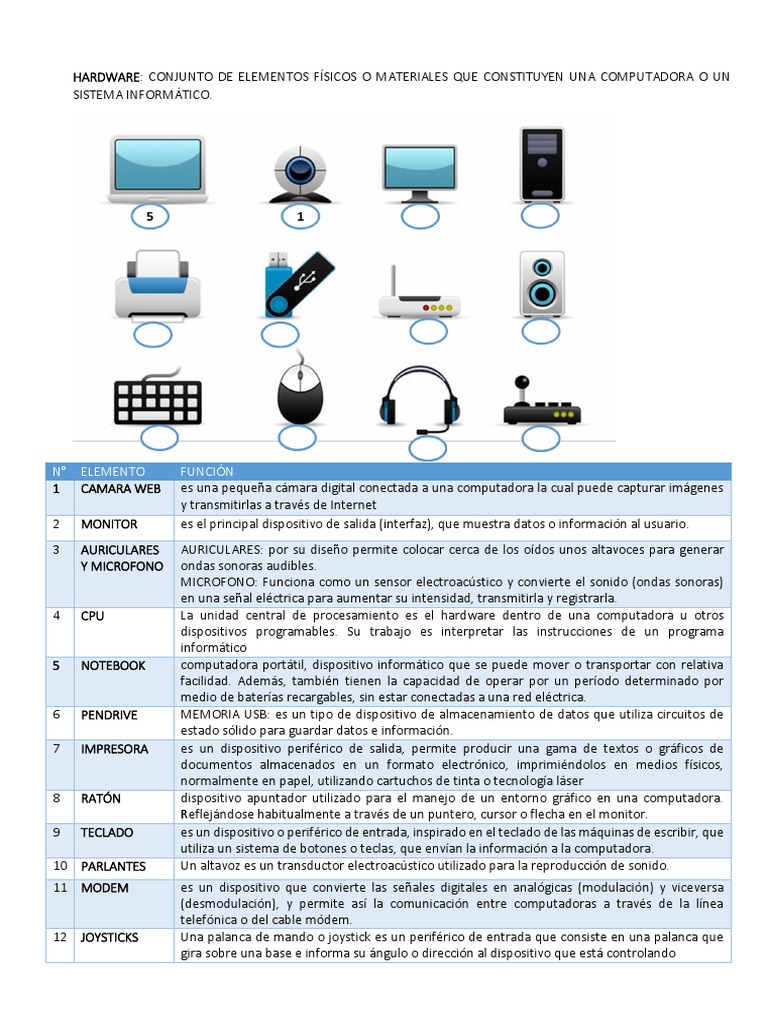 HARDWARE: CONJUNTO DE ELEMENTOS FÍSICOS O MATERIALES QUE CONSTITUYEN UNA COMPUTADORA O UN SISTEMA INFORMÁTICO.

5

1

| N° | ELEMENTO | FUNCIÓN |
|---|---|---|
| 1 | CAMARA WEB | es una pequeña cámara digital conectada a una computadora la cual puede capturar imágenes y transmitirlas a través de Internet |
| 2 | MONITOR | es el principal dispositivo de salida (interfaz), que muestra datos o información al usuario. |
| 3 | AURICULARES Y MICROFONO | AURICULARES: por su diseño permite colocar cerca de los oídos unos altavoces para generar ondas sonoras audibles. MICROFONO: Funciona como un sensor electroacústico y convierte el sonido (ondas sonoras) en una señal eléctrica para aumentar su intensidad, transmitirla y registrarla. |
| 4 | CPU | La unidad central de procesamiento es el hardware dentro de una computadora u otros dispositivos programables. Su trabajo es interpretar las instrucciones de un programa informático |
| 5 | NOTEBOOK | computadora portátil, dispositivo informático que se puede mover o transportar con relativa facilidad. Además, también tienen la capacidad de operar por un período determinado por medio de baterías recargables, sin estar conectadas a una red eléctrica. |
| 6 | PENDRIVE | MEMORIA USB: es un tipo de dispositivo de almacenamiento de datos que utiliza circuitos de estado sólido para guardar datos e información. |
| 7 | IMPRESORA | es un dispositivo periférico de salida, permite producir una gama de textos o gráficos de documentos almacenados en un formato electrónico, imprimiéndolos en medios físicos, normalmente en papel, utilizando cartuchos de tinta o tecnología láser |
| 8 | RATÓN | dispositivo apuntador utilizado para el manejo de un entorno gráfico en una computadora. Reflejándose habitualmente a través de un puntero, cursor o flecha en el monitor. |
| 9 | TECLADO | es un dispositivo o periférico de entrada, inspirado en el teclado de las máquinas de escribir, que utiliza un sistema de botones o teclas, que envían la información a la computadora. |
| 10 | PARLANTES | Un altavoz es un transductor electroacústico utilizado para la reproducción de sonido. |
| 11 | MODEM | es un dispositivo que convierte las señales digitales en analógicas (modulación) y viceversa (desmodulación), y permite así la comunicación entre computadoras a través de la línea telefónica o del cable módem. |
| 12 | JOYSTICKS | Una palanca de mando o joystick es un periférico de entrada que consiste en una palanca que gira sobre una base e informa su ángulo o dirección al dispositivo que está controlando |